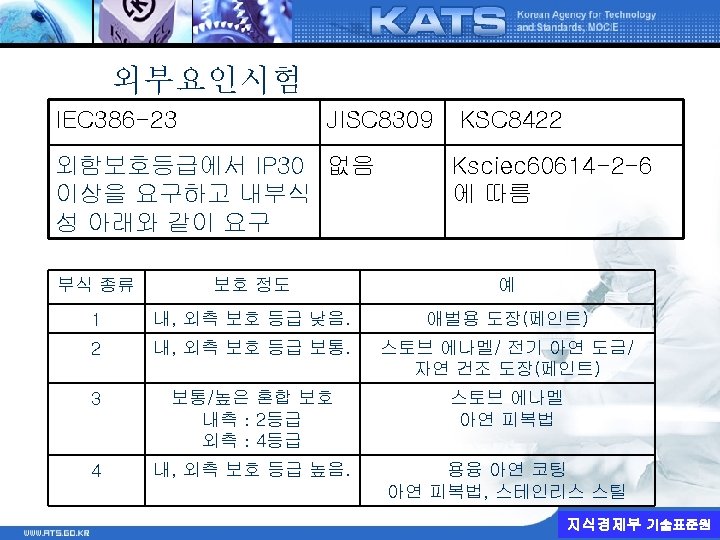 KATS Korean Agency for Technology and Standards, MOCIE

외부요인시험

| IEC386-23 | JISC8309 | KSC8422 |
|---|---|---|
| 외함보호등급에서 IP30 이상을 요구하고 내부식성 아래와 같이 요구 | 없음 | Ksciec60614-2-6 에 따름 |

| 부식 종류 | 보호 정도 | 예 |
|---|---|---|
| 1 | 내, 외측 보호 등급 낮음. | 애벌용 도장(페인트) |
| 2 | 내, 외측 보호 등급 보통. | 스토브 에나멜/ 전기 아연 도금/ 자연 건조 도장(페인트) |
| 3 | 보통/높은 혼합 보호 내측 : 2등급 외측 : 4등급 | 스토브 에나멜 아연 피복법 |
| 4 | 내, 외측 보호 등급 높음. | 용융 아연 코팅 아연 피복법, 스테인리스 스틸 |

WWW.ATS.GO.KR

지식경제부 기술표준원